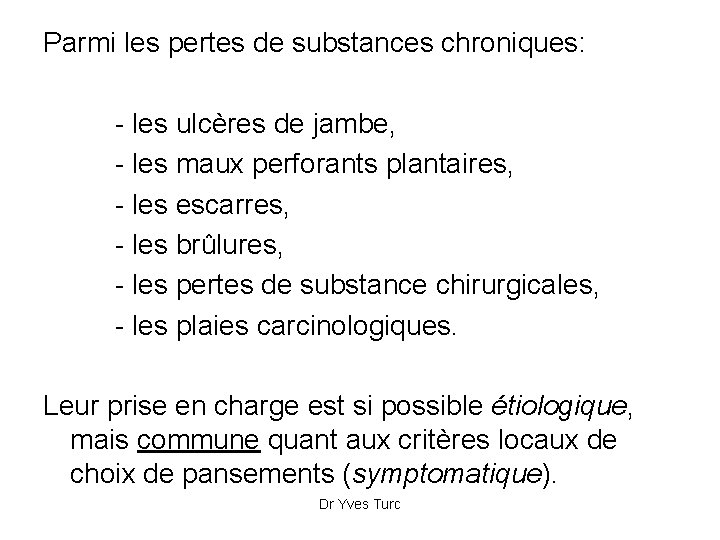 Parmi les pertes de substances chroniques:

- les ulcères de jambe,
- les maux perforants plantaires,
- les escarres,
- les brûlures,
- les pertes de substance chirurgicales,
- les plaies carcinologiques.

Leur prise en charge est si possible étiologique, mais commune quant aux critères locaux de choix de pansements (symptomatique).

Dr Yves Turc